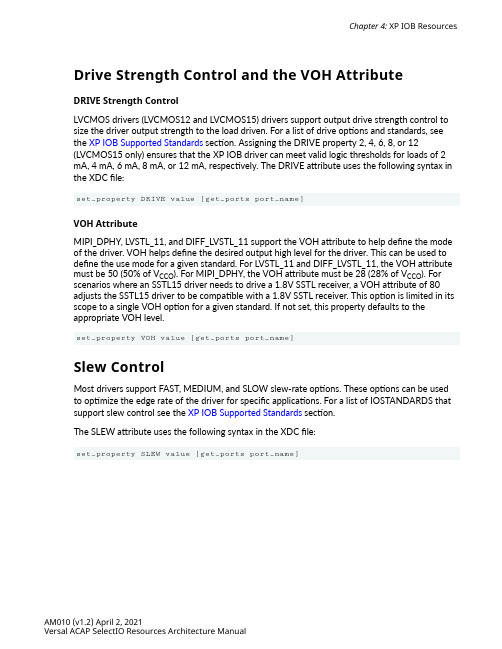 Chapter 4: XP IOB Resources

Drive Strength Control and the VOH Attribute

DRIVE Strength Control

LVCMOS drivers (LVCMOS12 and LVCMOS15) drivers support output drive strength control to size the driver output strength to the load driven. For a list of drive options and standards, see the XP IOB Supported Standards section. Assigning the DRIVE property 2, 4, 6, 8, or 12 (LVCMOS15 only) ensures that the XP IOB driver can meet valid logic thresholds for loads of 2 mA, 4 mA, 6 mA, 8 mA, or 12 mA, respectively. The DRIVE attribute uses the following syntax in the XDC file:

set_property DRIVE value [get_ports port_name]

VOH Attribute

MIPI_DPHY, LVSTL_11, and DIFF_LVSTL_11 support the VOH attribute to help define the mode of the driver. VOH helps define the desired output high level for the driver. This can be used to define the use mode for a given standard. For LVSTL_11 and DIFF_LVSTL_11, the VOH attribute must be 50 (50% of $V_{CCO}$). For MIPI_DPHY, the VOH attribute must be 28 (28% of $V_{CCO}$). For scenarios where an SSTL15 driver needs to drive a 1.8V SSTL receiver, a VOH attribute of 80 adjusts the SSTL15 driver to be compatible with a 1.8V SSTL receiver. This option is limited in its scope to a single VOH option for a given standard. If not set, this property defaults to the appropriate VOH level.

set_property VOH value [get_ports port_name]

Slew Control

Most drivers support FAST, MEDIUM, and SLOW slew-rate options. These options can be used to optimize the edge rate of the driver for specific applications. For a list of IOSTANDARDS that support slew control see the XP IOB Supported Standards section.

The SLEW attribute uses the following syntax in the XDC file:

set_property SLEW value [get_ports port_name]

AM010 (v1.2) April 2, 2021
Versal ACAP SelectIO Resources Architecture Manual